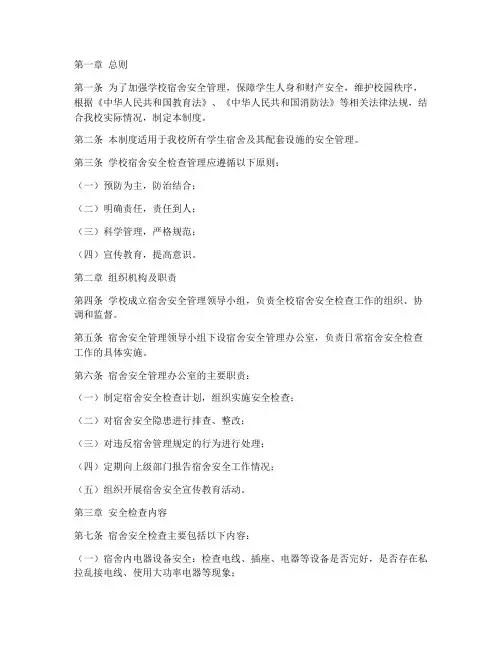 第一章 总则

第一条 为了加强学校宿舍安全管理，保障学生人身和财产安全，维护校园秩序，根据《中华人民共和国教育法》、《中华人民共和国消防法》等相关法律法规，结合我校实际情况，制定本制度。

第二条 本制度适用于我校所有学生宿舍及其配套设施的安全管理。

第三条 学校宿舍安全检查管理应遵循以下原则：

（一）预防为主，防治结合；

（二）明确责任，责任到人；

（三）科学管理，严格规范；

（四）宣传教育，提高意识。

第二章 组织机构及职责

第四条 学校成立宿舍安全管理领导小组，负责全校宿舍安全检查工作的组织、协调和监督。

第五条 宿舍安全管理领导小组下设宿舍安全管理办公室，负责日常宿舍安全检查工作的具体实施。

第六条 宿舍安全管理办公室的主要职责：

（一）制定宿舍安全检查计划，组织实施安全检查；

（二）对宿舍安全隐患进行排查、整改；

（三）对违反宿舍管理规定的行为进行处理；

（四）定期向上级部门报告宿舍安全工作情况；

（五）组织开展宿舍安全宣传教育活动。

第三章 安全检查内容

第七条 宿舍安全检查主要包括以下内容：

（一）宿舍内电器设备安全：检查电线、插座、电器等设备是否完好，是否存在私拉乱接电线、使用大功率电器等现象；